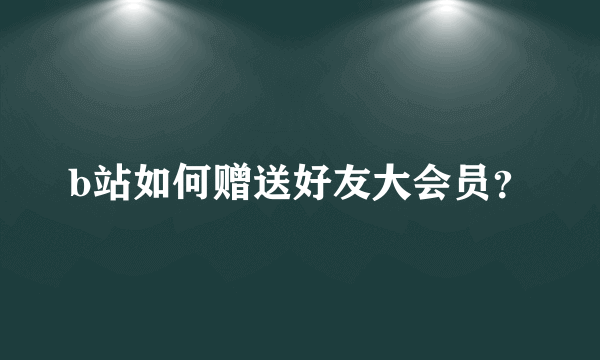 b站如何赠送好友大会员？